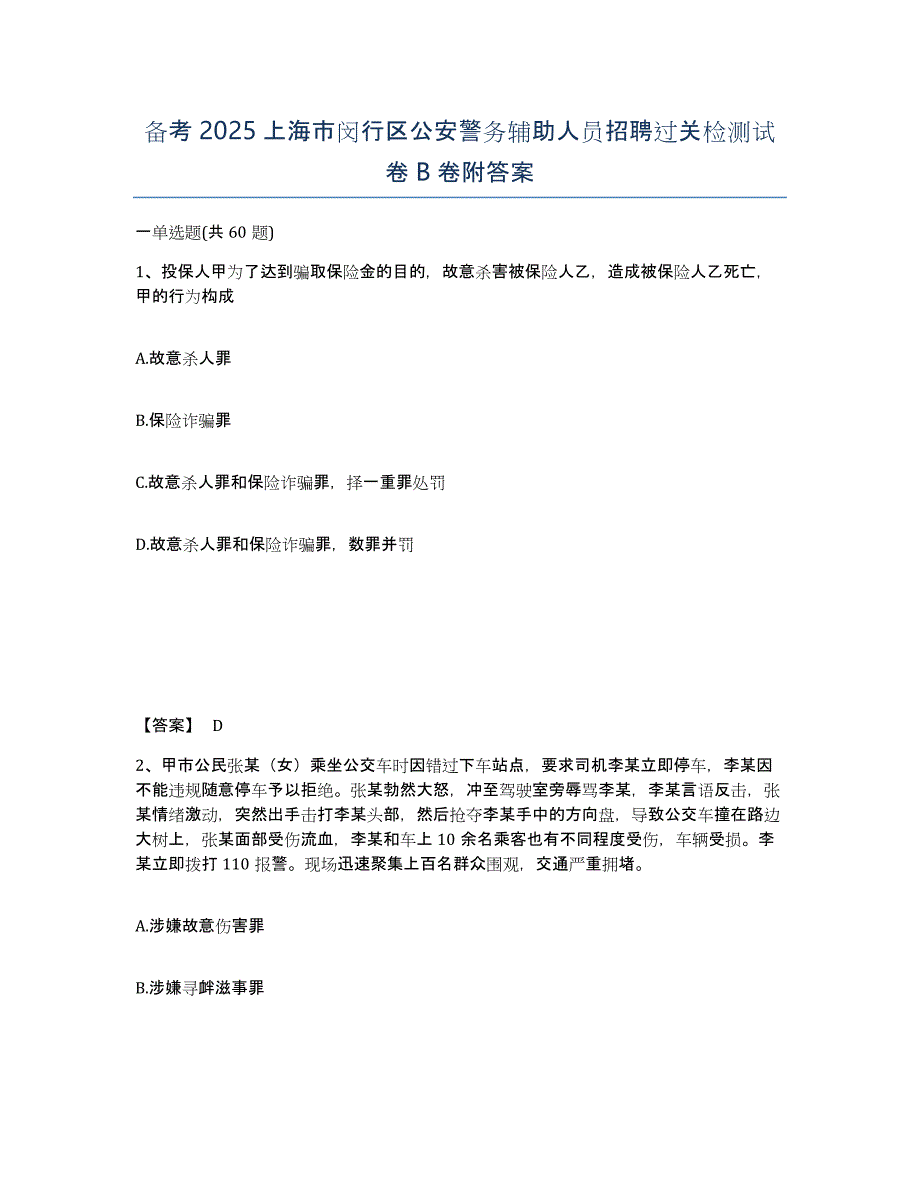 备考 2025 上海市闵行区公安警务辅助人员招聘过关检测试卷 B 卷附答案

一单选题(共 60 题)

1、投保人甲为了达到骗取保险金的目的，故意杀害被保险人乙，造成被保险人乙死亡，甲的行为构成

A.故意杀人罪

B.保险诈骗罪

C.故意杀人罪和保险诈骗罪，择一重罪处罚

D.故意杀人罪和保险诈骗罪，数罪并罚

【答案】 D

2、甲市公民张某（女）乘坐公交车时因错过下车站点，要求司机李某立即停车，李某因不能违规随意停车予以拒绝。张某勃然大怒，冲至驾驶室旁辱骂李某，李某言语反击，张某情绪激动，突然出手击打李某头部，然后抢夺李某手中的方向盘，导致公交车撞在路边大树上，张某面部受伤流血，李某和车上 10 余名乘客也有不同程度受伤，车辆受损。李某立即拨打 110 报警。现场迅速聚集上百名群众围观，交通严重拥堵。

A.涉嫌故意伤害罪

B.涉嫌寻衅滋事罪